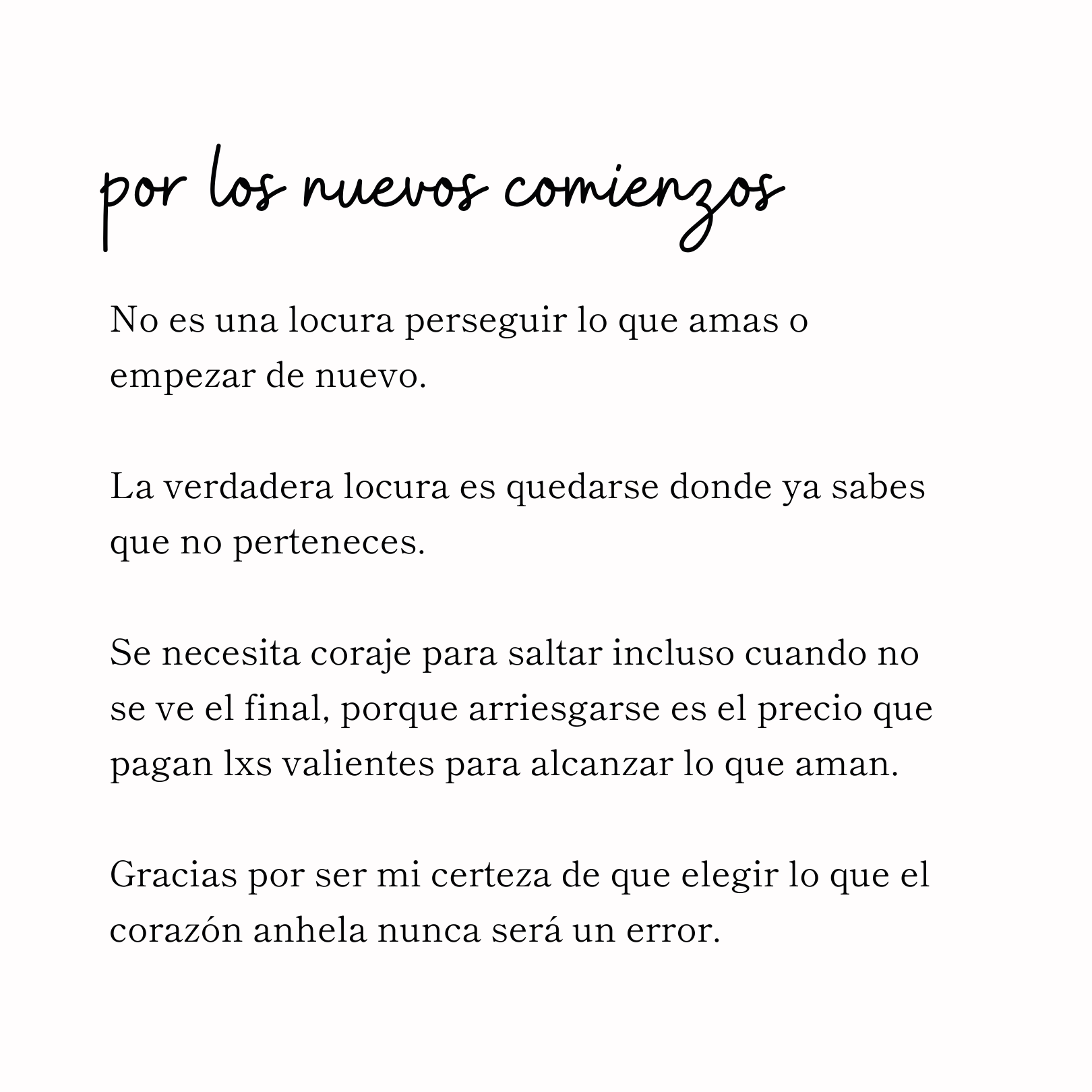 por los nuevos comienzos

No es una locura perseguir lo que amas o empezar de nuevo.

La verdadera locura es quedarse donde ya sabes que no perteneces.

Se necesita coraje para saltar incluso cuando no se ve el final, porque arriesgarse es el precio que pagan lxs valientes para alcanzar lo que aman.

Gracias por ser mi certeza de que elegir lo que el corazón anhela nunca será un error.